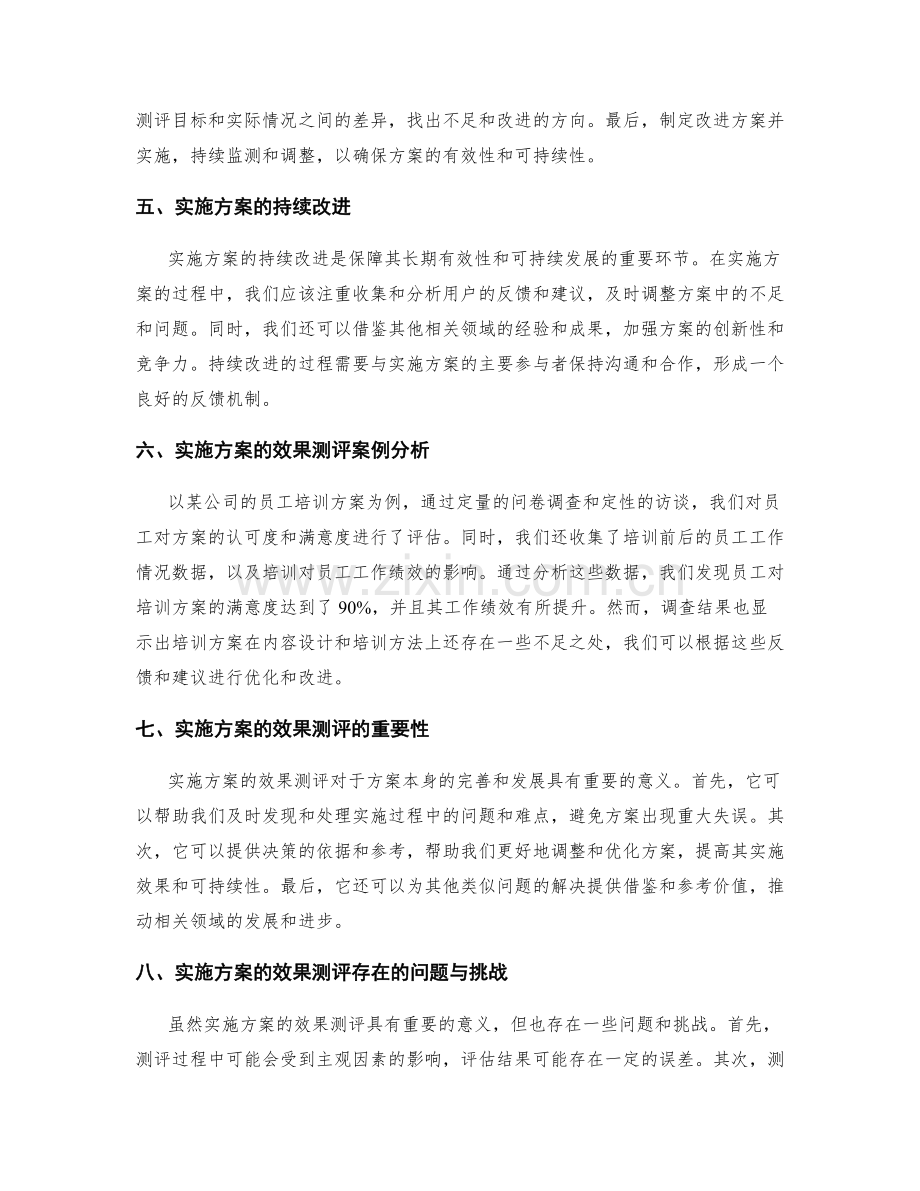 测评目标和实际情况之间的差异，找出不足和改进的方向。最后，制定改进方案并实施，持续监测和调整，以确保方案的有效性和可持续性。

五、实施方案的持续改进

实施方案的持续改进是保障其长期有效性和可持续发展的重要环节。在实施方案的过程中，我们应该注重收集和分析用户的反馈和建议，及时调整方案中的不足和问题。同时，我们还可以借鉴其他相关领域的经验和成果，加强方案的创新性和竞争力。持续改进的过程需要与实施方案的主要参与者保持沟通和合作，形成一个良好的反馈机制。

六、实施方案的效果测评案例分析

以某公司的员工培训方案为例，通过定量的问卷调查和定性的访谈，我们对员工对方案的认可度和满意度进行了评估。同时，我们还收集了培训前后的员工工作情况数据，以及培训对员工工作绩效的影响。通过分析这些数据，我们发现员工对培训方案的满意度达到了90%，并且其工作绩效有所提升。然而，调查结果也显示出培训方案在内容设计和培训方法上还存在一些不足之处，我们可以根据这些反馈和建议进行优化和改进。

七、实施方案的效果测评的重要性

实施方案的效果测评对于方案本身的完善和发展具有重要的意义。首先，它可以帮助我们及时发现和处理实施过程中的问题和难点，避免方案出现重大失误。其次，它可以提供决策的依据和参考，帮助我们更好地调整和优化方案，提高其实施效果和可持续性。最后，它还可以为其他类似问题的解决提供借鉴和参考价值，推动相关领域的发展和进步。

八、实施方案的效果测评存在的问题与挑战

虽然实施方案的效果测评具有重要的意义，但也存在一些问题和挑战。首先，测评过程中可能会受到主观因素的影响，评估结果可能存在一定的误差。其次，测

www.zixin.com.cn